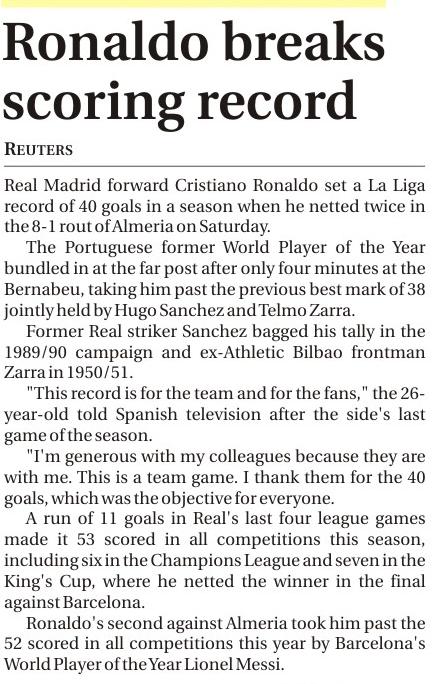 Ronaldo breaks scoring record

REUTERS

Real Madrid forward Cristiano Ronaldo set a La Liga record of 40 goals in a season when he netted twice in the 8-1 rout of Almeria on Saturday.

The Portuguese former World Player of the Year bundled in at the far post after only four minutes at the Bernabeu, taking him past the previous best mark of 38 jointly held by Hugo Sanchez and Telmo Zarra.

Former Real striker Sanchez bagged his tally in the 1989/90 campaign and ex-Athletic Bilbao frontman Zarra in 1950/51.

"This record is for the team and for the fans," the 26-year-old told Spanish television after the side's last game of the season.

"I'm generous with my colleagues because they are with me. This is a team game. I thank them for the 40 goals, which was the objective for everyone.

A run of 11 goals in Real's last four league games made it 53 scored in all competitions this season, including six in the Champions League and seven in the King's Cup, where he netted the winner in the final against Barcelona.

Ronaldo's second against Almeria took him past the 52 scored in all competitions this year by Barcelona's World Player of the Year Lionel Messi.